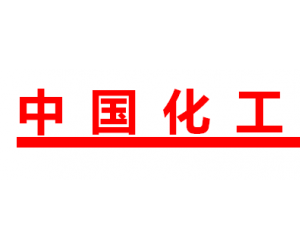 中国化工